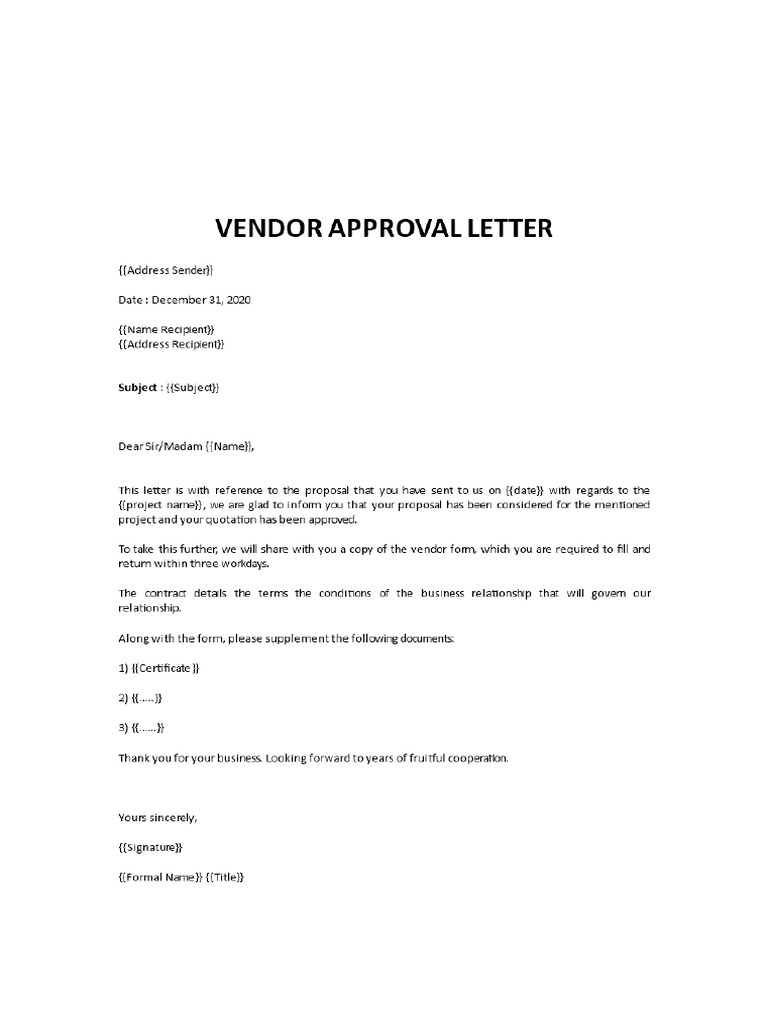 VENDOR APPROVAL LETTER

{{Address Sender}}

Date : December 31, 2020

{{Name Recipient}}
{{Address Recipient}}

Subject : {{Subject}}

Dear Sir/Madam {{Name}},

This letter is with reference to the proposal that you have sent to us on {{date}} with regards to the {{project name}}, we are glad to inform you that your proposal has been considered for the mentioned project and your quotation has been approved.

To take this further, we will share with you a copy of the vendor form, which you are required to fill and return within three workdays.

The contract details the terms the conditions of the business relationship that will govern our relationship.

Along with the form, please supplement the following documents:

1) {{Certificate }}

2) {{.....}}

3) {{......}}

Thank you for your business. Looking forward to years of fruitful cooperation.

Yours sincerely,

{{Signature}}

{{Formal Name}} {{Title}}